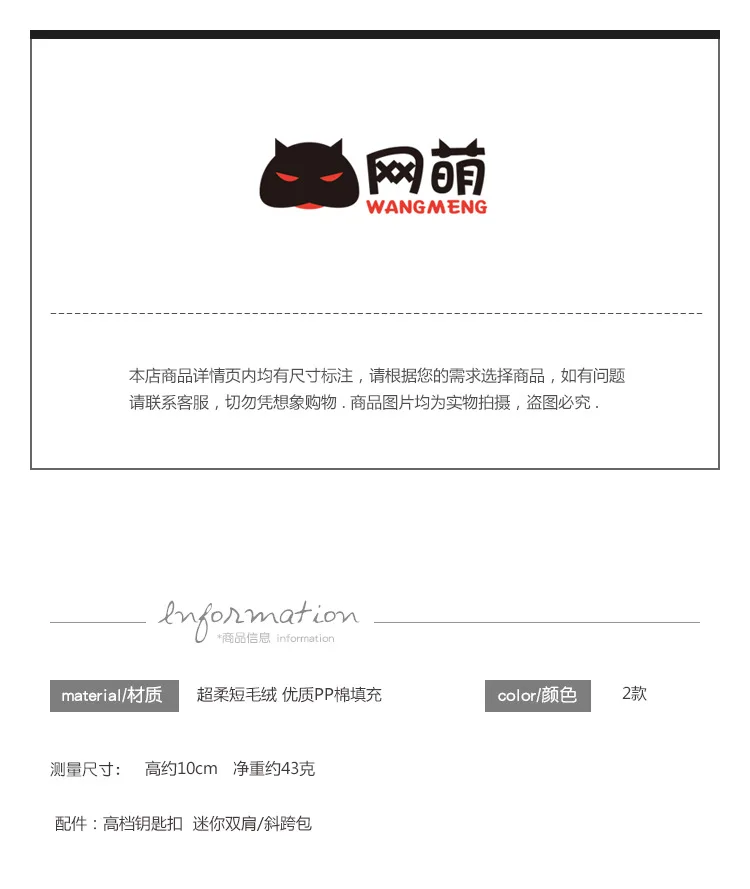 网萌
WANGMENG

本店商品详情页内均有尺寸标注，请根据您的需求选择商品，如有问题请联系客服，切勿凭想象购物．商品图片均为实物拍摄，盗图必究．

Information
*商品信息 information

material/材质　超柔短毛绒 优质PP棉填充　color/颜色　2款

测量尺寸：　高约10cm　净重约43克

配件：高档钥匙扣　迷你双肩/斜跨包